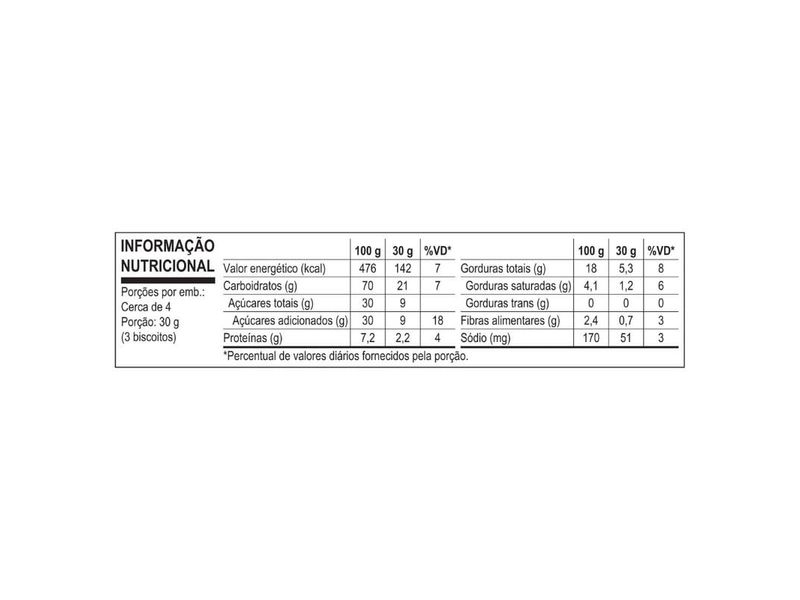 INFORMAÇÃO NUTRICIONAL

Porções por emb.: Cerca de 4
Porção: 30 g
(3 biscoitos)

| | 100 g | 30 g | %VD* |
|---|---|---|---|
| Valor energético (kcal) | 476 | 142 | 7 |
| Carboidratos (g) | 70 | 21 | 7 |
| Açúcares totais (g) | 30 | 9 | |
| Açúcares adicionados (g) | 30 | 9 | 18 |
| Proteínas (g) | 7,2 | 2,2 | 4 |

| | 100 g | 30 g | %VD* |
|---|---|---|---|
| Gorduras totais (g) | 18 | 5,3 | 8 |
| Gorduras saturadas (g) | 4,1 | 1,2 | 6 |
| Gorduras trans (g) | 0 | 0 | 0 |
| Fibras alimentares (g) | 2,4 | 0,7 | 3 |
| Sódio (mg) | 170 | 51 | 3 |

*Percentual de valores diários fornecidos pela porção.